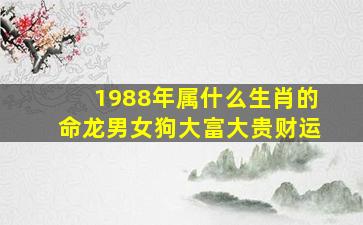 1988年属什么生肖的
命龙男女狗大富大贵财运